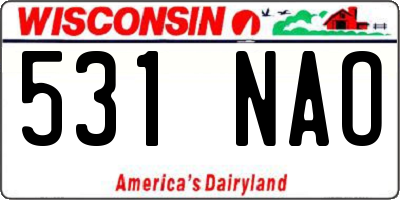 WISCONSIN

531 NAO

America's Dairyland